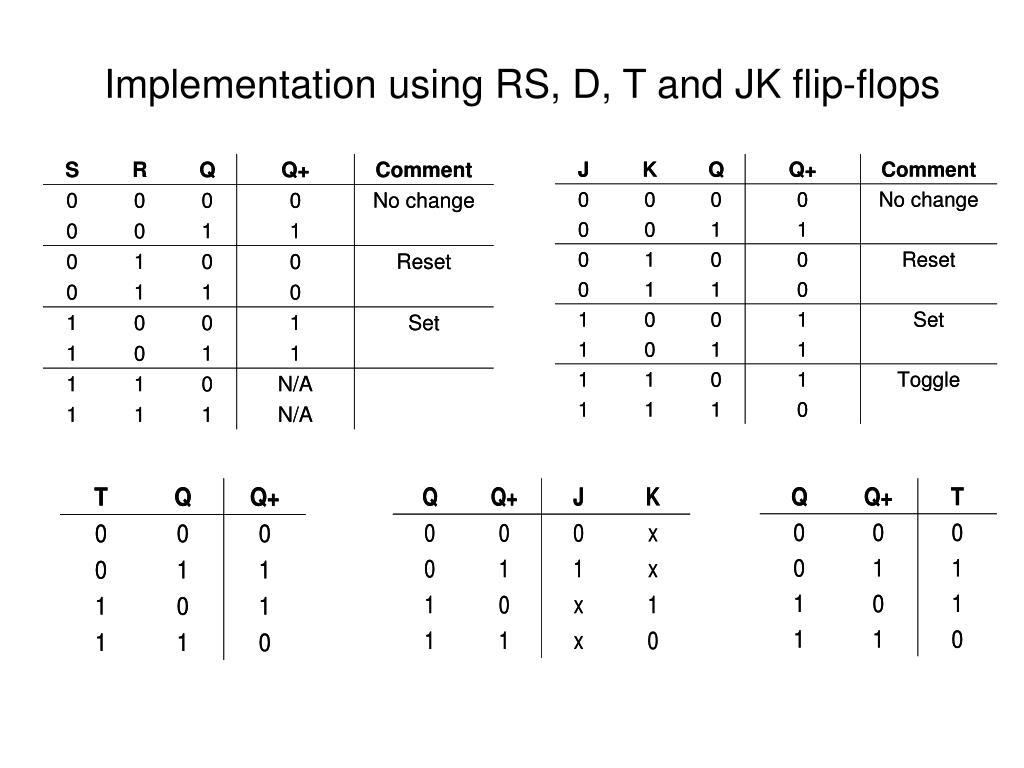 Implementation using RS, D, T and JK flip-flops

| S | R | Q | Q+ | Comment |
|---|---|---|---|---|
| 0 | 0 | 0 | 0 | No change |
| 0 | 0 | 1 | 1 | |
| 0 | 1 | 0 | 0 | Reset |
| 0 | 1 | 1 | 0 | |
| 1 | 0 | 0 | 1 | Set |
| 1 | 0 | 1 | 1 | |
| 1 | 1 | 0 | N/A | |
| 1 | 1 | 1 | N/A | |

| J | K | Q | Q+ | Comment |
|---|---|---|---|---|
| 0 | 0 | 0 | 0 | No change |
| 0 | 0 | 1 | 1 | |
| 0 | 1 | 0 | 0 | Reset |
| 0 | 1 | 1 | 0 | |
| 1 | 0 | 0 | 1 | Set |
| 1 | 0 | 1 | 1 | |
| 1 | 1 | 0 | 1 | Toggle |
| 1 | 1 | 1 | 0 | |

| T | Q | Q+ |
|---|---|---|
| 0 | 0 | 0 |
| 0 | 1 | 1 |
| 1 | 0 | 1 |
| 1 | 1 | 0 |

| Q | Q+ | J | K |
|---|---|---|---|
| 0 | 0 | 0 | x |
| 0 | 1 | 1 | x |
| 1 | 0 | x | 1 |
| 1 | 1 | x | 0 |

| Q | Q+ | T |
|---|---|---|
| 0 | 0 | 0 |
| 0 | 1 | 1 |
| 1 | 0 | 1 |
| 1 | 1 | 0 |